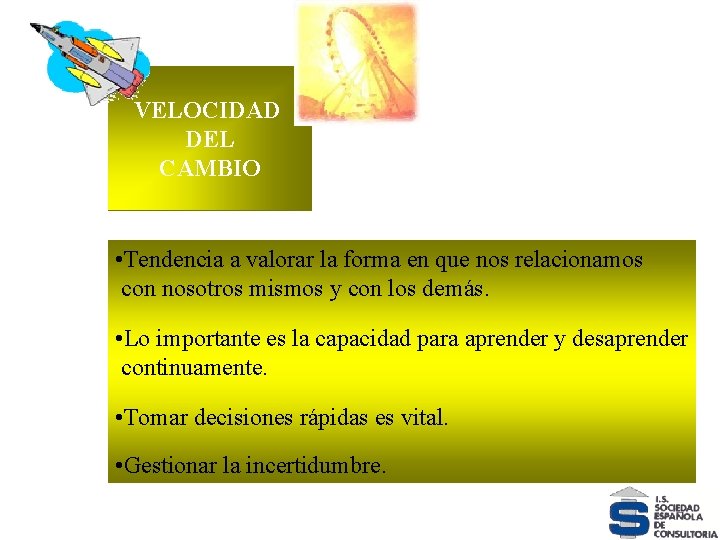 VELOCIDAD DEL CAMBIO

•Tendencia a valorar la forma en que nos relacionamos con nosotros mismos y con los demás.

•Lo importante es la capacidad para aprender y desaprender continuamente.

•Tomar decisiones rápidas es vital.

•Gestionar la incertidumbre.

I.S. SOCIEDAD ESPAÑOLA DE CONSULTORIA